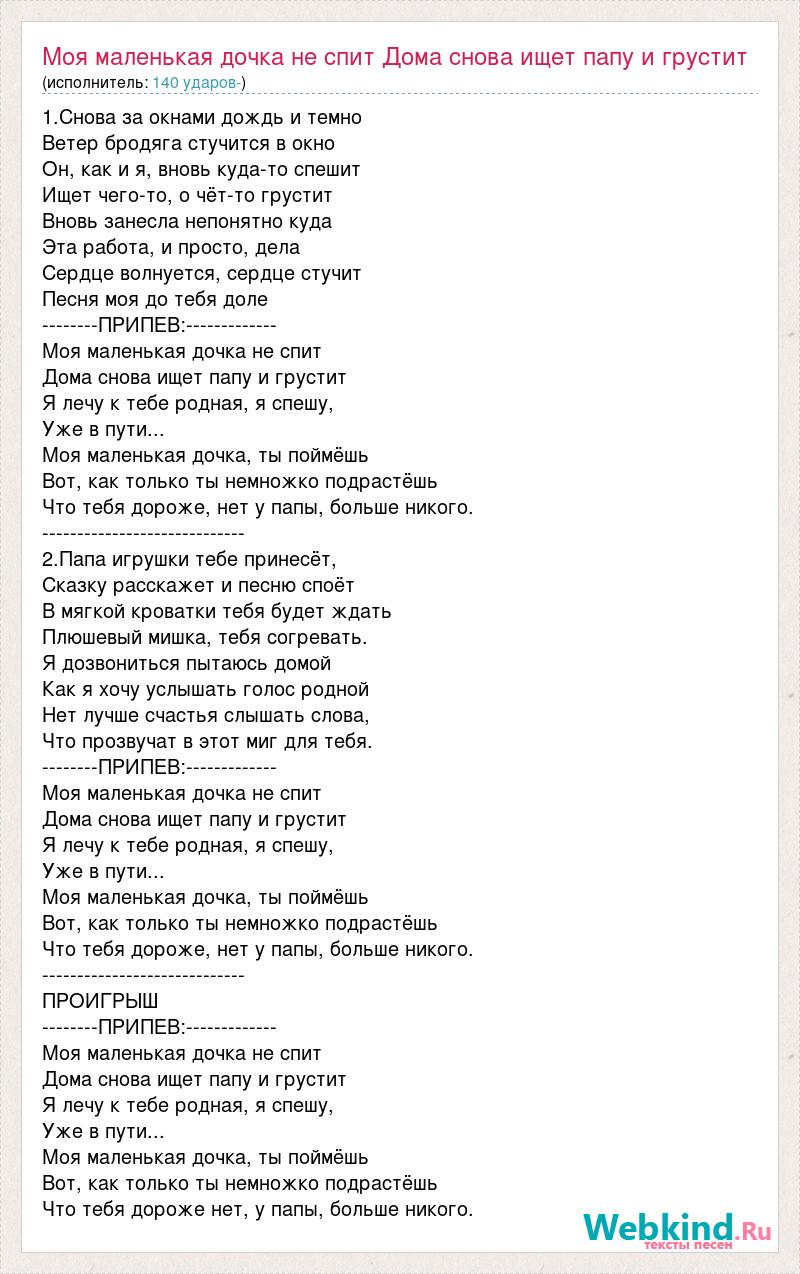 Моя маленькая дочка не спит Дома снова ищет папу и грустит
(исполнитель: 140 ударов-)

1.Снова за окнами дождь и темно
Ветер бродяга стучится в окно
Он, как и я, вновь куда-то спешит
Ищет чего-то, о чёт-то грустит
Вновь занесла непонятно куда
Эта работа, и просто, дела
Сердце волнуется, сердце стучит
Песня моя до тебя доле
--------ПРИПЕВ:-------------
Моя маленькая дочка не спит
Дома снова ищет папу и грустит
Я лечу к тебе родная, я спешу,
Уже в пути...
Моя маленькая дочка, ты поймёшь
Вот, как только ты немножко подрастёшь
Что тебя дороже, нет у папы, больше никого.
-----------------------------
2.Папа игрушки тебе принесёт,
Сказку расскажет и песню споёт
В мягкой кроватки тебя будет ждать
Плюшевый мишка, тебя согревать.
Я дозвониться пытаюсь домой
Как я хочу услышать голос родной
Нет лучше счастья слышать слова,
Что прозвучат в этот миг для тебя.
--------ПРИПЕВ:-------------
Моя маленькая дочка не спит
Дома снова ищет папу и грустит
Я лечу к тебе родная, я спешу,
Уже в пути...
Моя маленькая дочка, ты поймёшь
Вот, как только ты немножко подрастёшь
Что тебя дороже, нет у папы, больше никого.
-----------------------------
ПРОИГРЫШ
--------ПРИПЕВ:-------------
Моя маленькая дочка не спит
Дома снова ищет папу и грустит
Я лечу к тебе родная, я спешу,
Уже в пути...
Моя маленькая дочка, ты поймёшь
Вот, как только ты немножко подрастёшь
Что тебя дороже нет, у папы, больше никого.

Webkind.Ru
тексты песен